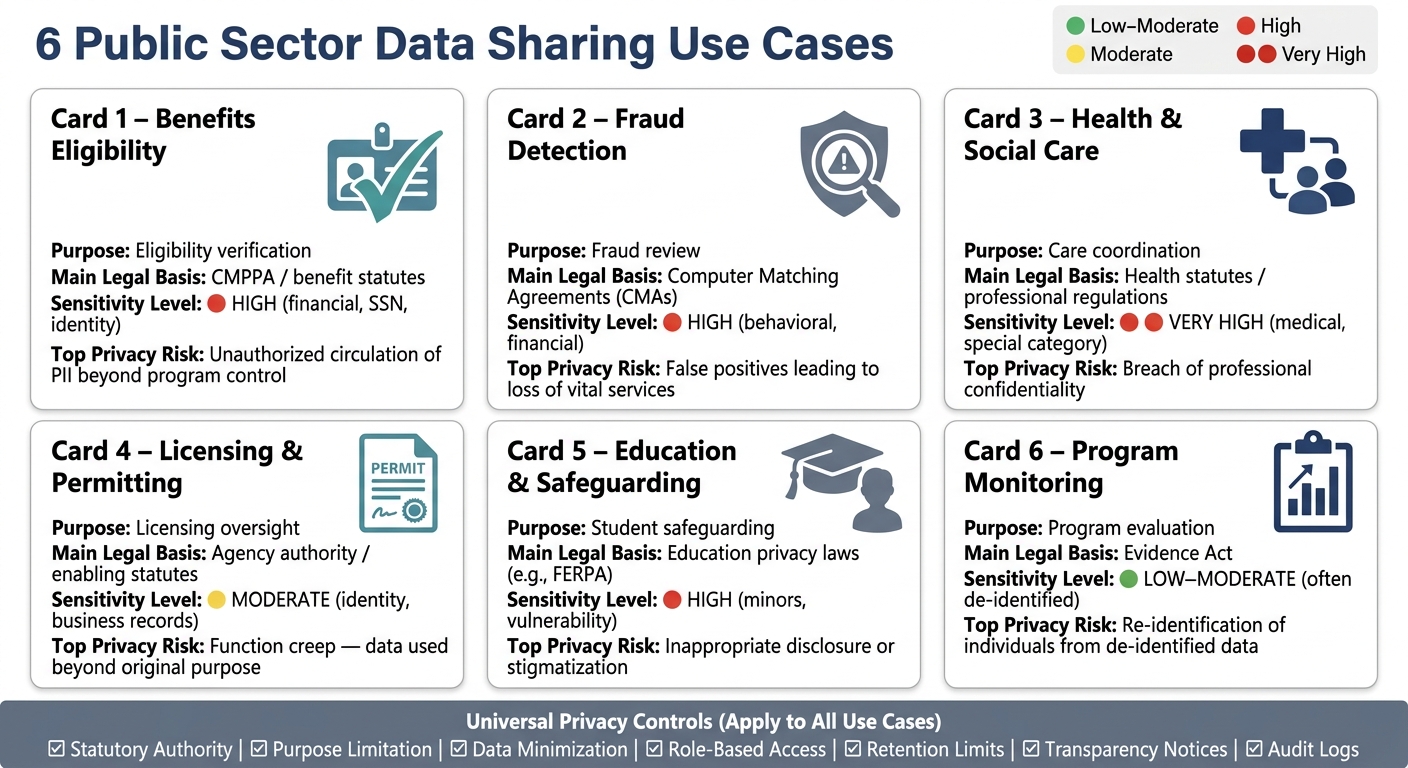 6 Public Sector Data Sharing Use Cases

Low–Moderate
High
Moderate
Very High

Card 1 – Benefits Eligibility

Purpose: Eligibility verification
Main Legal Basis: CMPPA / benefit statutes
Sensitivity Level: HIGH (financial, SSN, identity)
Top Privacy Risk: Unauthorized circulation of PII beyond program control

Card 2 – Fraud Detection

Purpose: Fraud review
Main Legal Basis: Computer Matching Agreements (CMAs)
Sensitivity Level: HIGH (behavioral, financial)
Top Privacy Risk: False positives leading to loss of vital services

Card 3 – Health & Social Care

Purpose: Care coordination
Main Legal Basis: Health statutes / professional regulations
Sensitivity Level: VERY HIGH (medical, special category)
Top Privacy Risk: Breach of professional confidentiality

Card 4 – Licensing & Permitting

PERMIT

Purpose: Licensing oversight
Main Legal Basis: Agency authority / enabling statutes
Sensitivity Level: MODERATE (identity, business records)
Top Privacy Risk: Function creep — data used beyond original purpose

Card 5 – Education & Safeguarding

Purpose: Student safeguarding
Main Legal Basis: Education privacy laws (e.g., FERPA)
Sensitivity Level: HIGH (minors, vulnerability)
Top Privacy Risk: Inappropriate disclosure or stigmatization

Card 6 – Program Monitoring

Purpose: Program evaluation
Main Legal Basis: Evidence Act
Sensitivity Level: LOW–MODERATE (often de-identified)
Top Privacy Risk: Re-identification of individuals from de-identified data

Universal Privacy Controls (Apply to All Use Cases)
☑ Statutory Authority | ☑ Purpose Limitation | ☑ Data Minimization | ☑ Role-Based Access | ☑ Retention Limits | ☑ Transparency Notices | ☑ Audit Logs